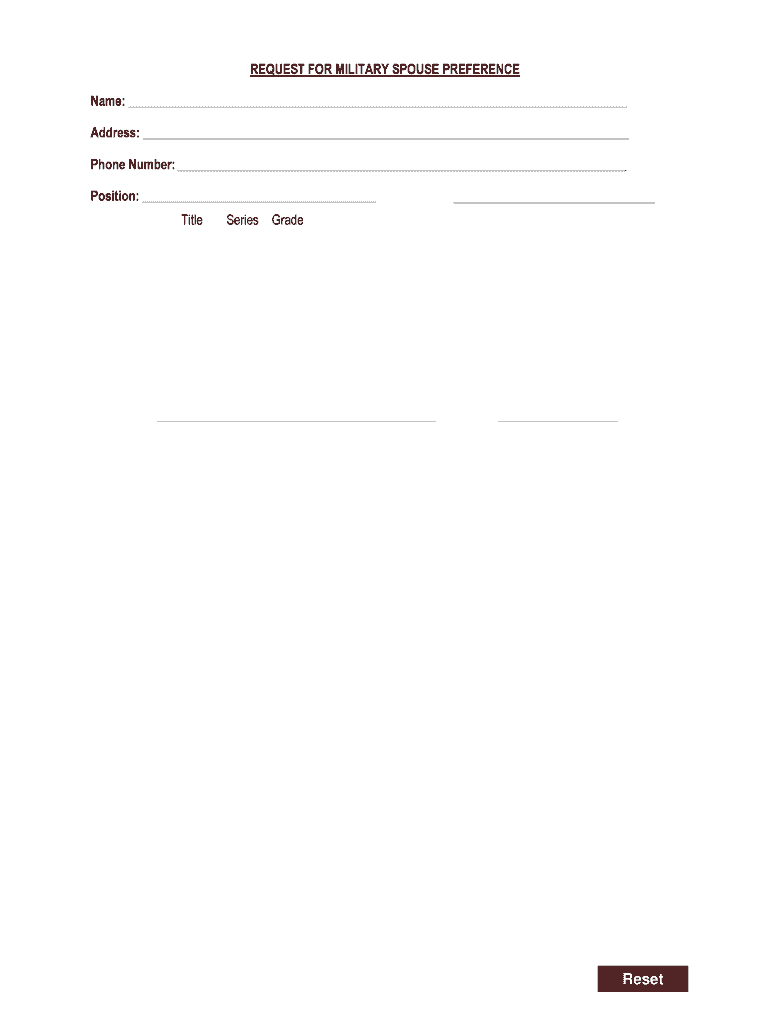 REQUEST FOR MILITARY SPOUSE PREFERENCE

Name:

Address:

Phone Number:

Position:

Title Series Grade

Reset